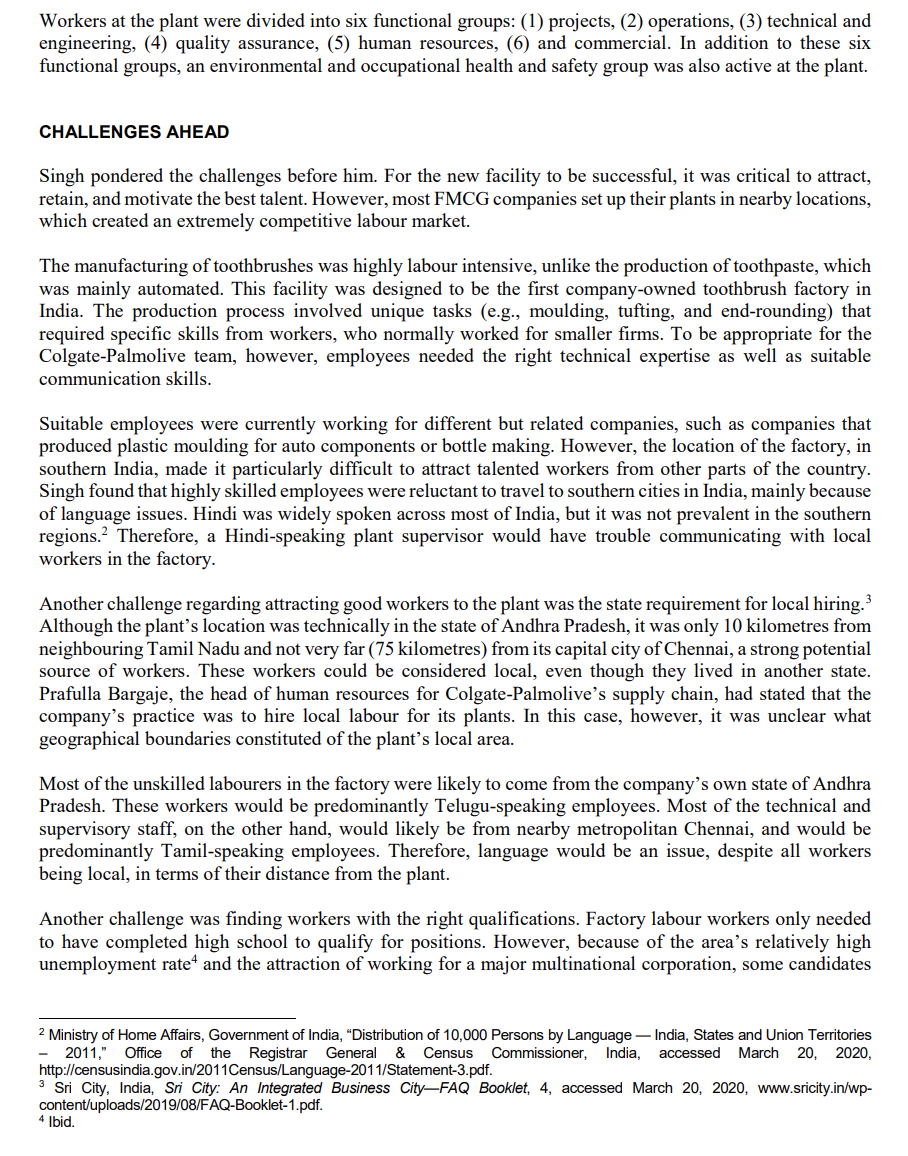 Workers at the plant were divided into six functional groups: (1) projects, (2) operations, (3) technical and engineering, (4) quality assurance, (5) human resources, (6) and commercial. In addition to these six functional groups, an environmental and occupational health and safety group was also active at the plant.

CHALLENGES AHEAD

Singh pondered the challenges before him. For the new facility to be successful, it was critical to attract, retain, and motivate the best talent. However, most FMCG companies set up their plants in nearby locations, which created an extremely competitive labour market.

The manufacturing of toothbrushes was highly labour intensive, unlike the production of toothpaste, which was mainly automated. This facility was designed to be the first company-owned toothbrush factory in India. The production process involved unique tasks (e.g., moulding, tufting, and end-rounding) that required specific skills from workers, who normally worked for smaller firms. To be appropriate for the Colgate-Palmolive team, however, employees needed the right technical expertise as well as suitable communication skills.

Suitable employees were currently working for different but related companies, such as companies that produced plastic moulding for auto components or bottle making. However, the location of the factory, in southern India, made it particularly difficult to attract talented workers from other parts of the country. Singh found that highly skilled employees were reluctant to travel to southern cities in India, mainly because of language issues. Hindi was widely spoken across most of India, but it was not prevalent in the southern regions.$^2$ Therefore, a Hindi-speaking plant supervisor would have trouble communicating with local workers in the factory.

Another challenge regarding attracting good workers to the plant was the state requirement for local hiring.$^3$ Although the plant's location was technically in the state of Andhra Pradesh, it was only 10 kilometres from neighbouring Tamil Nadu and not very far (75 kilometres) from its capital city of Chennai, a strong potential source of workers. These workers could be considered local, even though they lived in another state. Prafulla Bargaje, the head of human resources for Colgate-Palmolive's supply chain, had stated that the company's practice was to hire local labour for its plants. In this case, however, it was unclear what geographical boundaries constituted of the plant's local area.

Most of the unskilled labourers in the factory were likely to come from the company's own state of Andhra Pradesh. These workers would be predominantly Telugu-speaking employees. Most of the technical and supervisory staff, on the other hand, would likely be from nearby metropolitan Chennai, and would be predominantly Tamil-speaking employees. Therefore, language would be an issue, despite all workers being local, in terms of their distance from the plant.

Another challenge was finding workers with the right qualifications. Factory labour workers only needed to have completed high school to qualify for positions. However, because of the area's relatively high unemployment rate$^4$ and the attraction of working for a major multinational corporation, some candidates

$^2$ Ministry of Home Affairs, Government of India, "Distribution of 10,000 Persons by Language — India, States and Union Territories – 2011," Office of the Registrar General & Census Commissioner, India, accessed March 20, 2020, http://censusindia.gov.in/2011Census/Language-2011/Statement-3.pdf.
$^3$ Sri City, India, Sri City: An Integrated Business City—FAQ Booklet, 4, accessed March 20, 2020, www.sricity.in/wp-content/uploads/2019/08/FAQ-Booklet-1.pdf.
$^4$ Ibid.